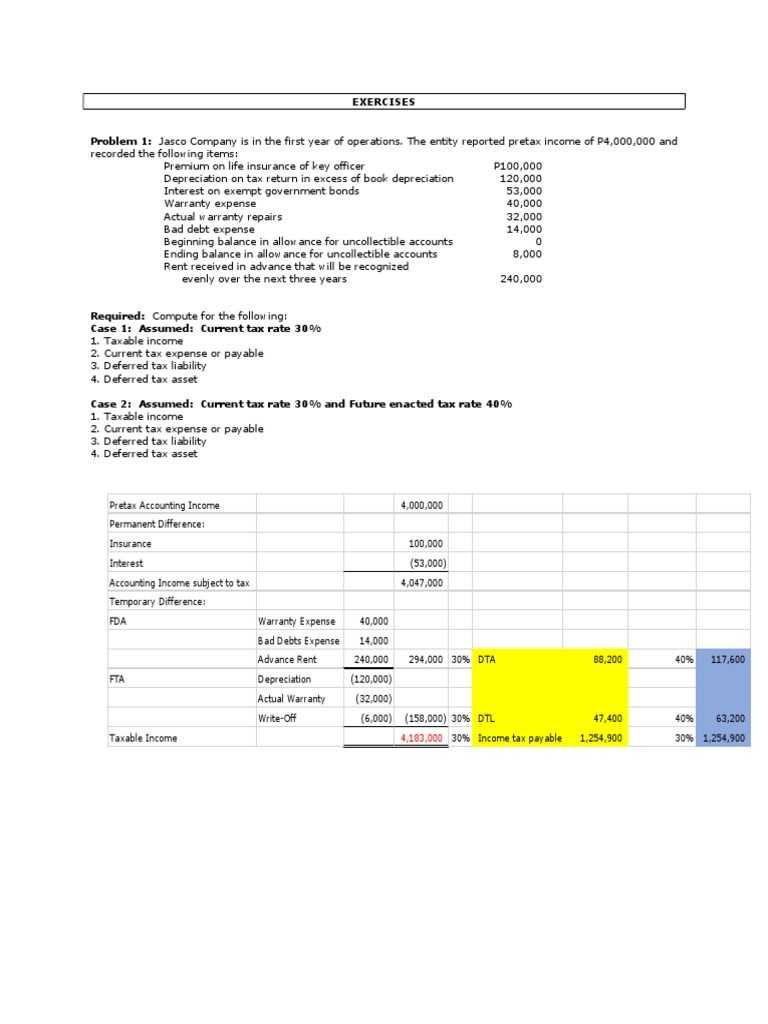 EXERCISES

Problem 1: Jasco Company is in the first year of operations. The entity reported pretax income of P4,000,000 and recorded the following items:
Premium on life insurance of key officer P100,000
Depreciation on tax return in excess of book depreciation 120,000
Interest on exempt government bonds 53,000
Warranty expense 40,000
Actual warranty repairs 32,000
Bad debt expense 14,000
Beginning balance in allowance for uncollectible accounts 0
Ending balance in allowance for uncollectible accounts 8,000
Rent received in advance that will be recognized evenly over the next three years 240,000

Required: Compute for the following:
Case 1: Assumed: Current tax rate 30%
1. Taxable income
2. Current tax expense or payable
3. Deferred tax liability
4. Deferred tax asset

Case 2: Assumed: Current tax rate 30% and Future enacted tax rate 40%
1. Taxable income
2. Current tax expense or payable
3. Deferred tax liability
4. Deferred tax asset

| Pretax Accounting Income | | | 4,000,000 | | | | | |
|---|---|---|---|---|---|---|---|---|
| Permanent Difference: | | | | | | | | |
| Insurance | | | 100,000 | | | | | |
| Interest | | | (53,000) | | | | | |
| Accounting Income subject to tax | | | 4,047,000 | | | | | |
| Temporary Difference: | | | | | | | | |
| FDA | Warranty Expense | 40,000 | | | | | | |
| | Bad Debts Expense | 14,000 | | | | | | |
| | Advance Rent | 240,000 | 294,000 | 30% | DTA | 88,200 | 40% | 117,600 |
| FTA | Depreciation | (120,000) | | | | | | |
| | Actual Warranty | (32,000) | | | | | | |
| | Write-Off | (6,000) | (158,000) | 30% | DTL | 47,400 | 40% | 63,200 |
| Taxable Income | | | 4,183,000 | 30% | Income tax payable | 1,254,900 | 30% | 1,254,900 |